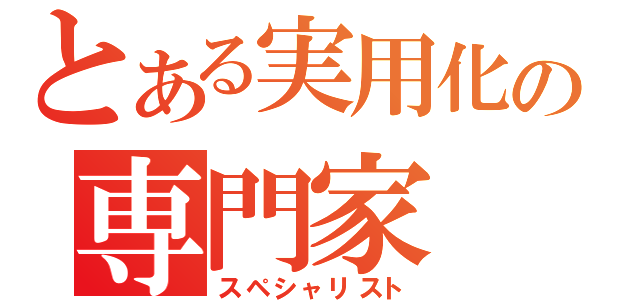 とある実用化の
専門家
スペシャリスト